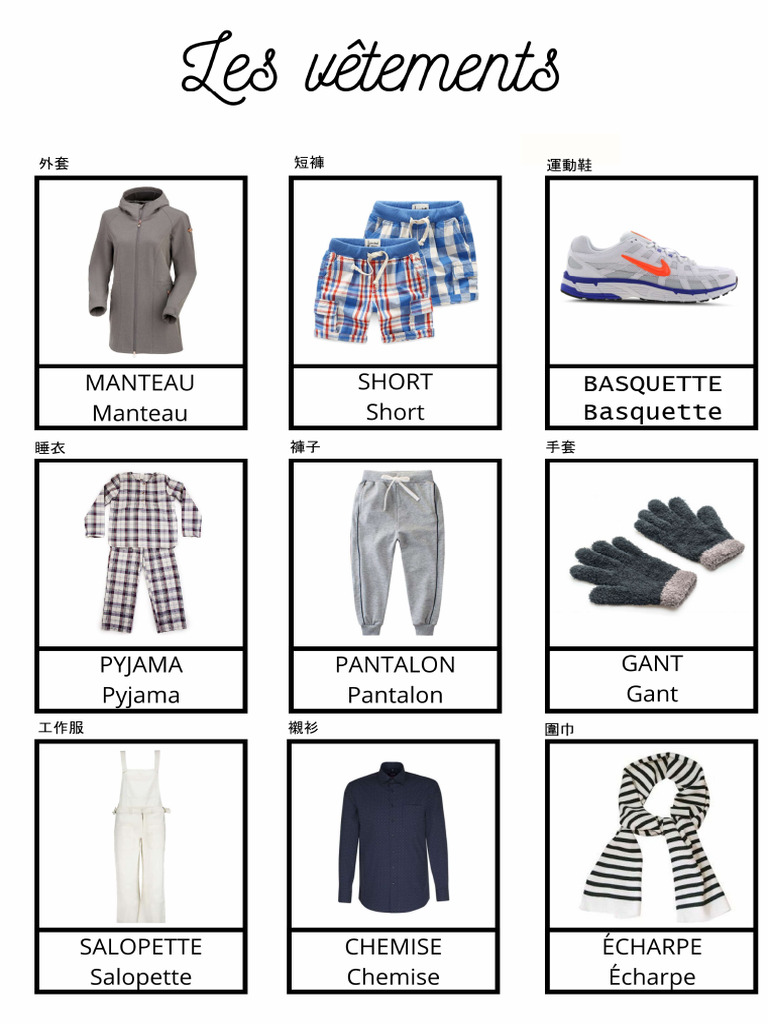 Les vêtements

外套

MANTEAU
Manteau

短褲

SHORT
Short

運動鞋

BASQUETTE
Basquette

睡衣

PYJAMA
Pyjama

褲子

PANTALON
Pantalon

手套

GANT
Gant

工作服

SALOPETTE
Salopette

襯衫

CHEMISE
Chemise

圍巾

ÉCHARPE
Écharpe